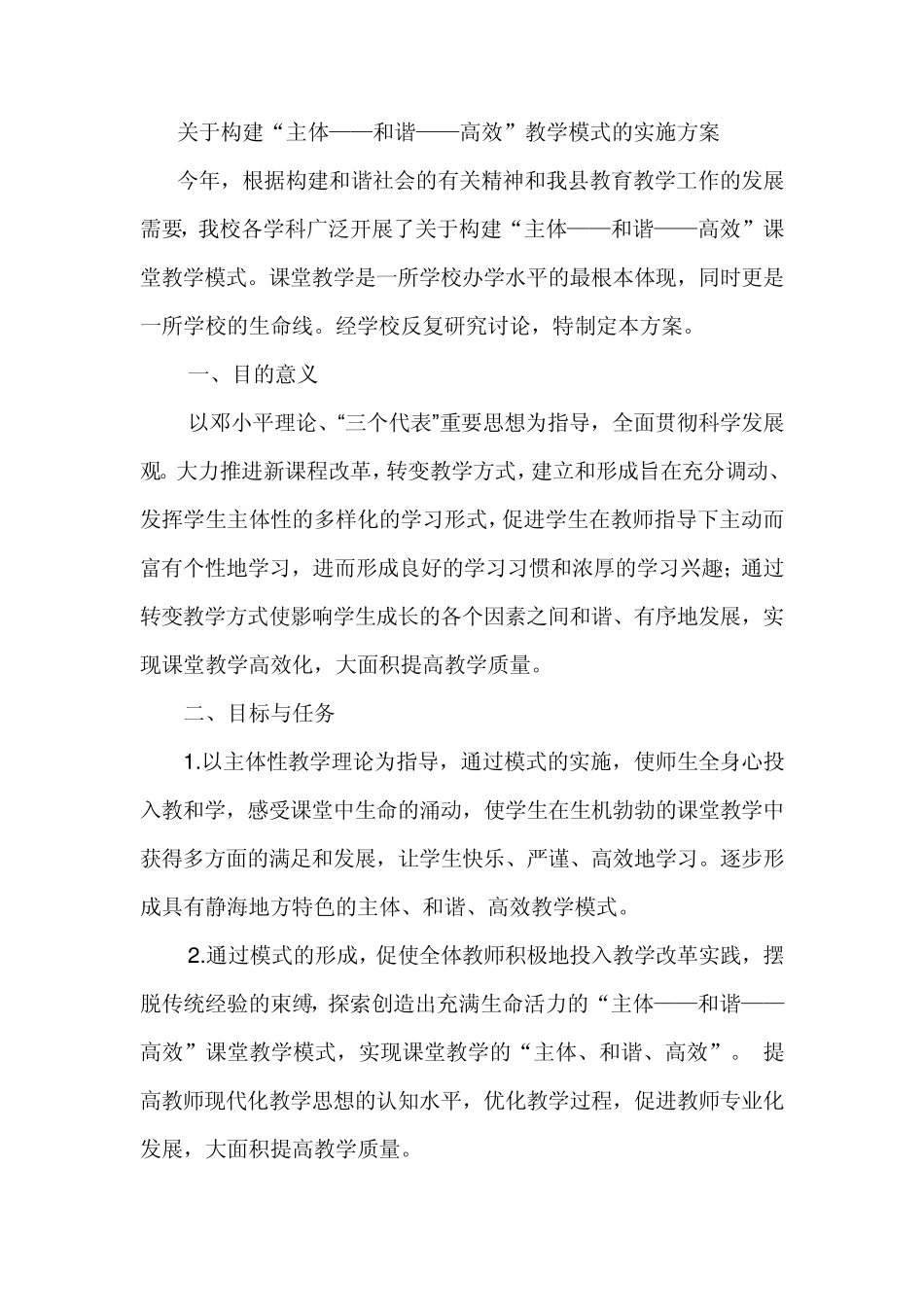 关于构建“主体——和谐——高效”教学模式的实施方案

今年，根据构建和谐社会的有关精神和我县教育教学工作的发展需要，我校各学科广泛开展了关于构建“主体——和谐——高效”课堂教学模式。课堂教学是一所学校办学水平的最根本体现，同时更是一所学校的生命线。经学校反复研究讨论，特制定本方案。

一、目的意义

以邓小平理论、“三个代表”重要思想为指导，全面贯彻科学发展观。大力推进新课程改革，转变教学方式，建立和形成旨在充分调动、发挥学生主体性的多样化的学习形式，促进学生在教师指导下主动而富有个性地学习，进而形成良好的学习习惯和浓厚的学习兴趣；通过转变教学方式使影响学生成长的各个因素之间和谐、有序地发展，实现课堂教学高效化，大面积提高教学质量。

二、目标与任务

1.以主体性教学理论为指导，通过模式的实施，使师生全身心投入教和学，感受课堂中生命的涌动，使学生在生机勃勃的课堂教学中获得多方面的满足和发展，让学生快乐、严谨、高效地学习。逐步形成具有静海地方特色的主体、和谐、高效教学模式。

2.通过模式的形成，促使全体教师积极地投入教学改革实践，摆脱传统经验的束缚，探索创造出充满生命活力的“主体——和谐——高效”课堂教学模式，实现课堂教学的“主体、和谐、高效”。 提高教师现代化教学思想的认知水平，优化教学过程，促进教师专业化发展，大面积提高教学质量。